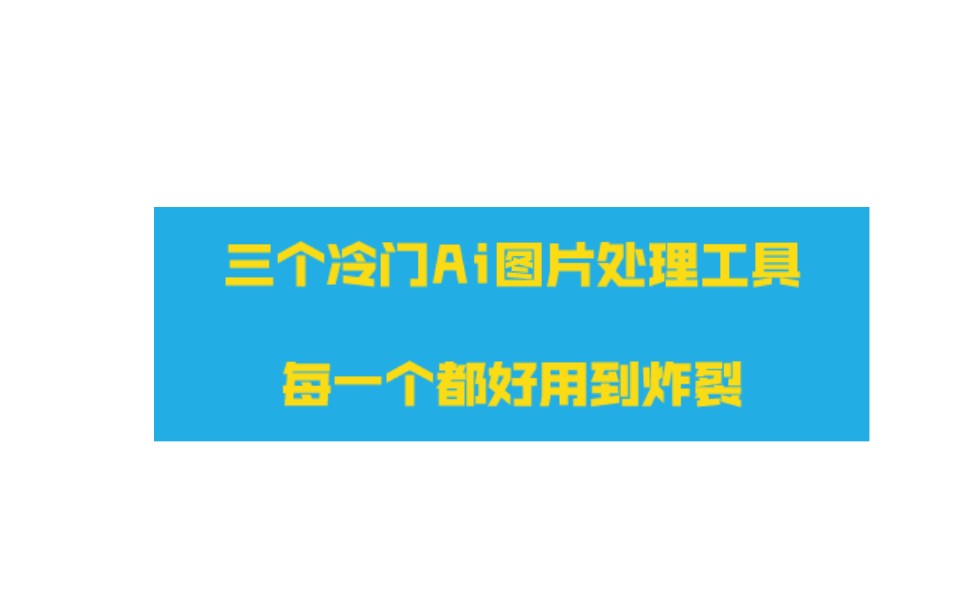 三个冷门Ai图片处理工具

每一个都好用到炸裂